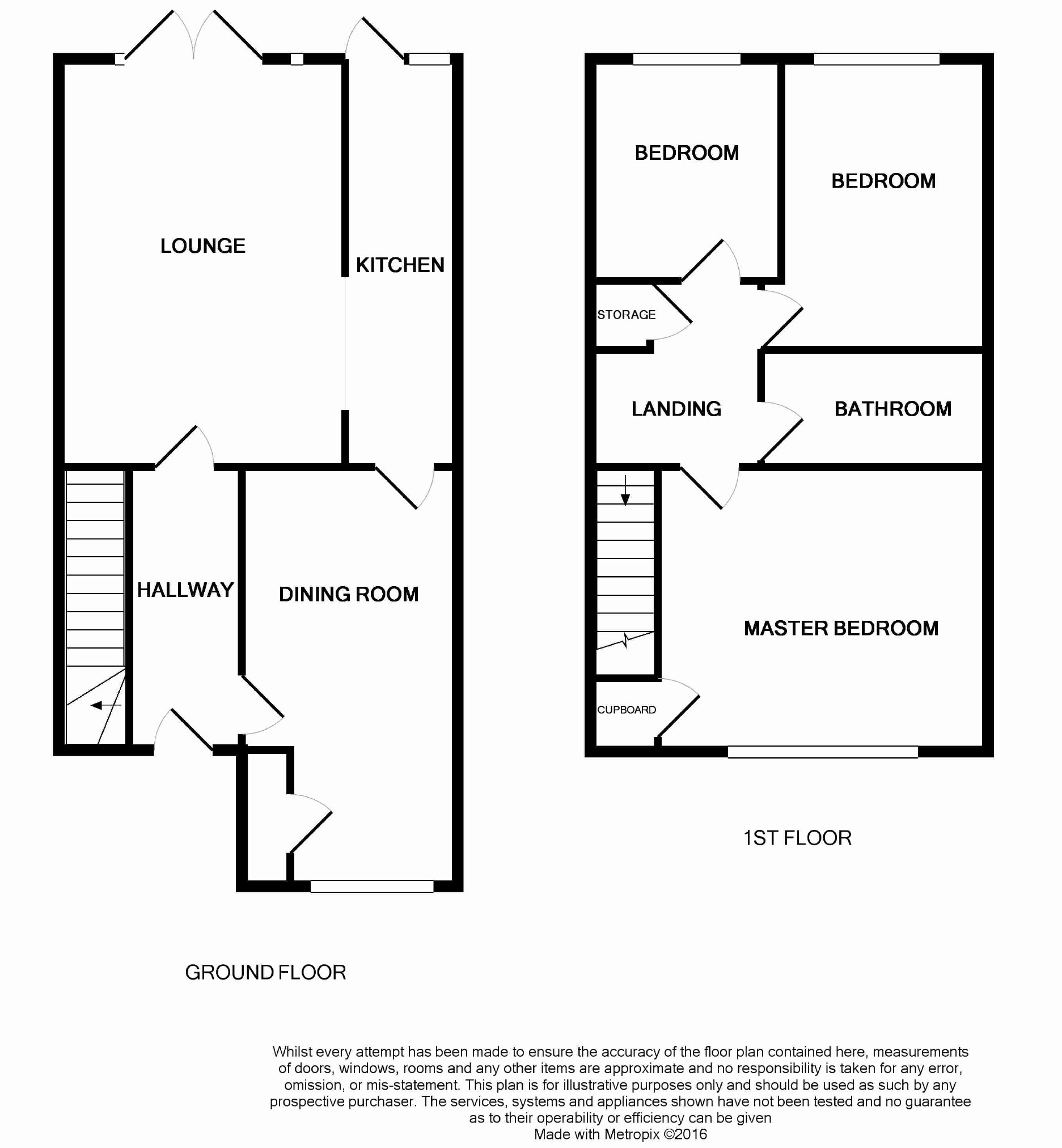 LOUNGE

KITCHEN

HALLWAY

DINING ROOM

GROUND FLOOR

BEDROOM

BEDROOM

STORAGE

LANDING

BATHROOM

MASTER BEDROOM

CUPBOARD

1ST FLOOR

Whilst every attempt has been made to ensure the accuracy of the floor plan contained here, measurements of doors, windows, rooms and any other items are approximate and no responsibility is taken for any error, omission, or mis-statement. This plan is for illustrative purposes only and should be used as such by any prospective purchaser. The services, systems and appliances shown have not been tested and no guarantee as to their operability or efficiency can be given
Made with Metropix ©2016